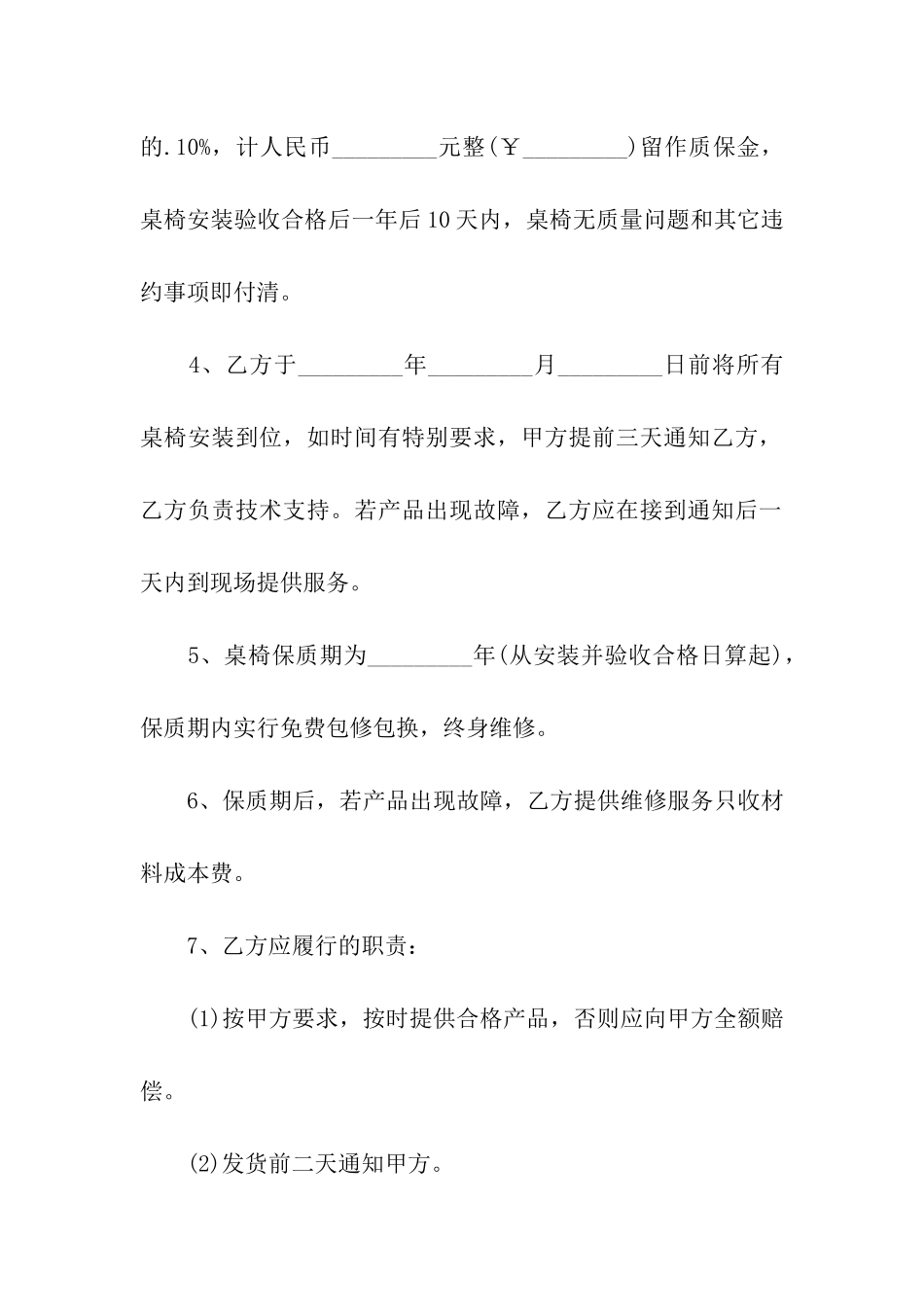 的.10%，计人民币_________元整(￥_________)留作质保金，桌椅安装验收合格后一年后10天内，桌椅无质量问题和其它违约事项即付清。

4、乙方于_________年_________月_________日前将所有桌椅安装到位，如时间有特别要求，甲方提前三天通知乙方，乙方负责技术支持。若产品出现故障，乙方应在接到通知后一天内到现场提供服务。

5、桌椅保质期为_________年(从安装并验收合格日算起)，保质期内实行免费包修包换，终身维修。

6、保质期后，若产品出现故障，乙方提供维修服务只收材料成本费。

7、乙方应履行的职责：

(1)按甲方要求，按时提供合格产品，否则应向甲方全额赔偿。

(2)发货前二天通知甲方。